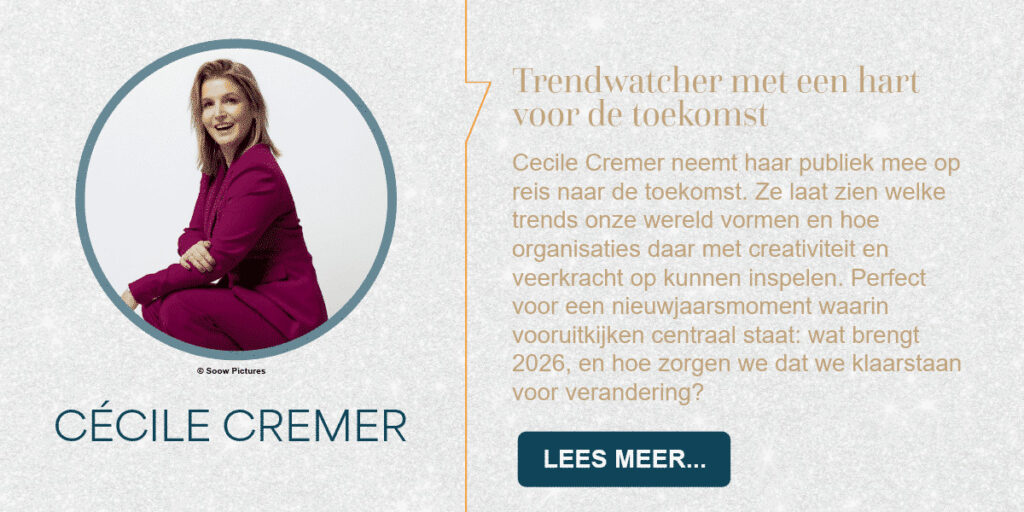 © Soow Pictures

CÉCILE CREMER

Trendwatcher met een hart voor de toekomst

Cecile Cremer neemt haar publiek mee op reis naar de toekomst. Ze laat zien welke trends onze wereld vormen en hoe organisaties daar met creativiteit en veerkracht op kunnen inspelen. Perfect voor een nieuwjaarsmoment waarin vooruitkijken centraal staat: wat brengt 2026, en hoe zorgen we dat we klaarstaan voor verandering?

LEES MEER...